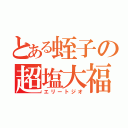 とある蛭子の
超塩大福
エリートジオ